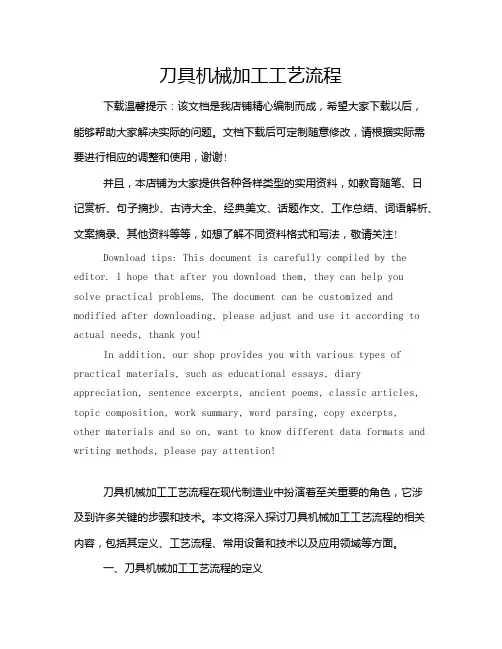 刀具机械加工工艺流程

下载温馨提示：该文档是我店铺精心编制而成，希望大家下载以后，能够帮助大家解决实际的问题。文档下载后可定制随意修改，请根据实际需要进行相应的调整和使用，谢谢！

并且，本店铺为大家提供各种各样类型的实用资料，如教育随笔、日记赏析、句子摘抄、古诗大全、经典美文、话题作文、工作总结、词语解析、文案摘录、其他资料等等，如想了解不同资料格式和写法，敬请关注！

Download tips: This document is carefully compiled by the editor. I hope that after you download them, they can help you solve practical problems. The document can be customized and modified after downloading, please adjust and use it according to actual needs, thank you!

In addition, our shop provides you with various types of practical materials, such as educational essays, diary appreciation, sentence excerpts, ancient poems, classic articles, topic composition, work summary, word parsing, copy excerpts, other materials and so on, want to know different data formats and writing methods, please pay attention!

刀具机械加工工艺流程在现代制造业中扮演着至关重要的角色，它涉及到许多关键的步骤和技术。本文将深入探讨刀具机械加工工艺流程的相关内容，包括其定义、工艺流程、常用设备和技术以及应用领域等方面。

一、刀具机械加工工艺流程的定义